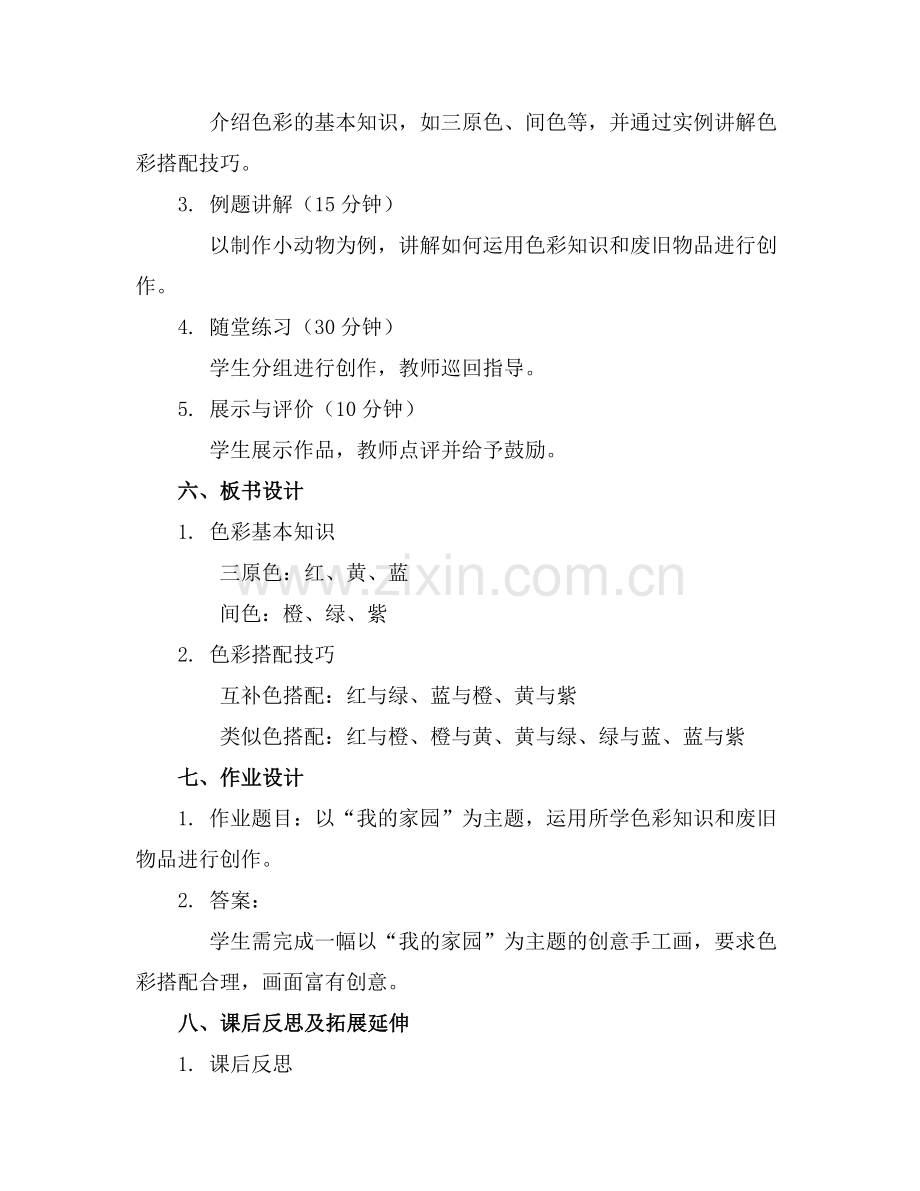 介绍色彩的基本知识，如三原色、间色等，并通过实例讲解色彩搭配技巧。

3. 例题讲解（15 分钟）

以制作小动物为例，讲解如何运用色彩知识和废旧物品进行创作。

4. 随堂练习（30 分钟）

学生分组进行创作，教师巡回指导。

5. 展示与评价（10 分钟）

学生展示作品，教师点评并给予鼓励。

六、板书设计

1. 色彩基本知识

三原色：红、黄、蓝

间色：橙、绿、紫

2. 色彩搭配技巧

互补色搭配：红与绿、蓝与橙、黄与紫

类似色搭配：红与橙、橙与黄、黄与绿、绿与蓝、蓝与紫

七、作业设计

1. 作业题目：以“我的家园”为主题，运用所学色彩知识和废旧物品进行创作。

2. 答案：

学生需完成一幅以“我的家园”为主题的创意手工画，要求色彩搭配合理，画面富有创意。

八、课后反思及拓展延伸

1. 课后反思

www.zixin.com.cn